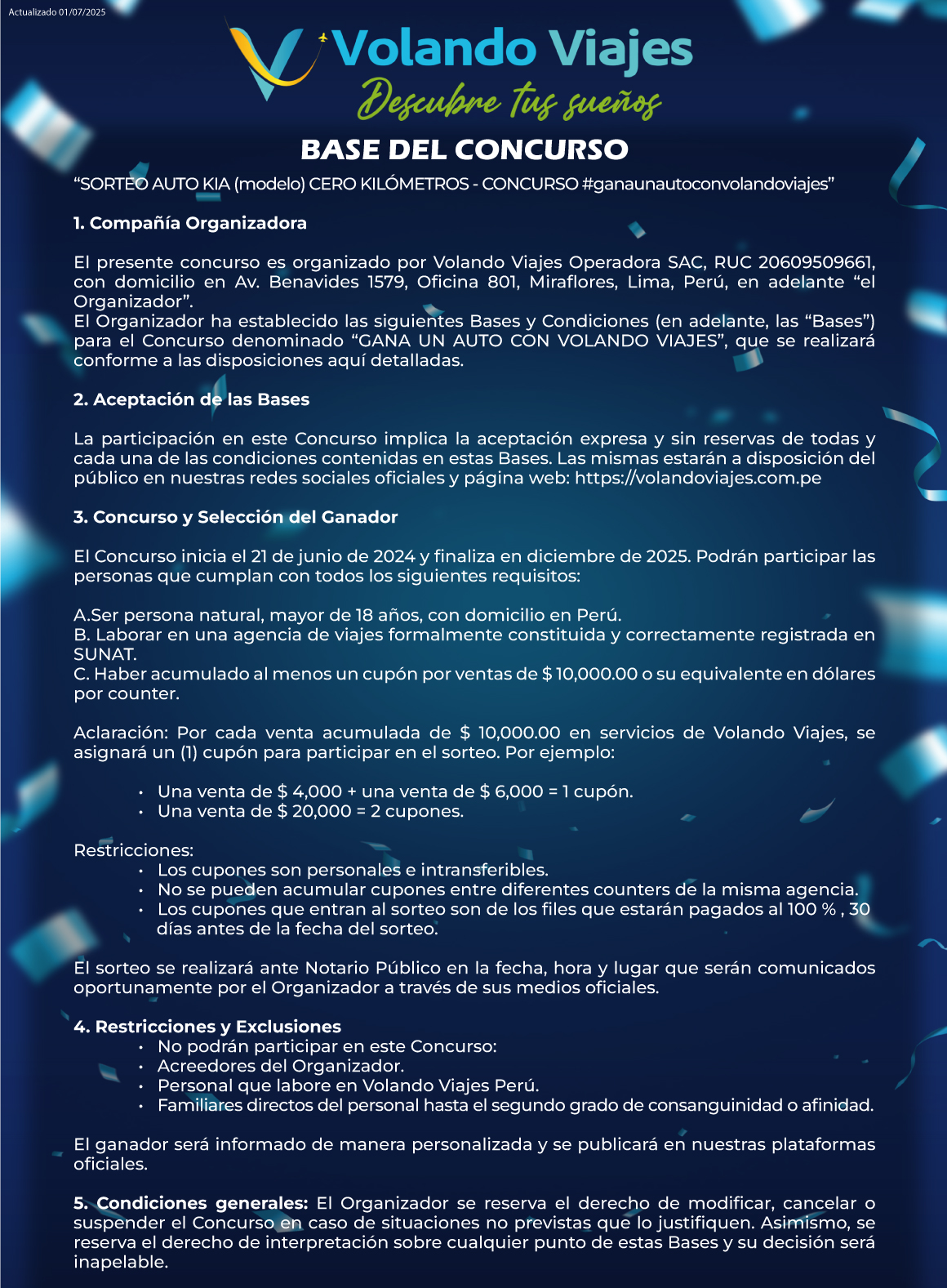 Actualizado 01/07/2025

Volando Viajes
Descubre tus sueños

BASE DEL CONCURSO

“SORTEO AUTO KIA (modelo) CERO KILÓMETROS - CONCURSO #ganaunautoconvolandoviajes”

1. Compañía Organizadora

El presente concurso es organizado por Volando Viajes Operadora SAC, RUC 20609509661, con domicilio en Av. Benavides 1579, Oficina 801, Miraflores, Lima, Perú, en adelante “el Organizador”.
El Organizador ha establecido las siguientes Bases y Condiciones (en adelante, las “Bases”) para el Concurso denominado “GANA UN AUTO CON VOLANDO VIAJES”, que se realizará conforme a las disposiciones aquí detalladas.

2. Aceptación de las Bases

La participación en este Concurso implica la aceptación expresa y sin reservas de todas y cada una de las condiciones contenidas en estas Bases. Las mismas estarán a disposición del público en nuestras redes sociales oficiales y página web: https://volandoviajes.com.pe

3. Concurso y Selección del Ganador

El Concurso inicia el 21 de junio de 2024 y finaliza en diciembre de 2025. Podrán participar las personas que cumplan con todos los siguientes requisitos:

A.Ser persona natural, mayor de 18 años, con domicilio en Perú.
B. Laborar en una agencia de viajes formalmente constituida y correctamente registrada en SUNAT.
C. Haber acumulado al menos un cupón por ventas de $ 10,000.00 o su equivalente en dólares por counter.

Aclaración: Por cada venta acumulada de $ 10,000.00 en servicios de Volando Viajes, se asignará un (1) cupón para participar en el sorteo. Por ejemplo:

• Una venta de $ 4,000 + una venta de $ 6,000 = 1 cupón.
• Una venta de $ 20,000 = 2 cupones.

Restricciones:
• Los cupones son personales e intransferibles.
• No se pueden acumular cupones entre diferentes counters de la misma agencia.
• Los cupones que entran al sorteo son de los files que estarán pagados al 100 % , 30 días antes de la fecha del sorteo.

El sorteo se realizará ante Notario Público en la fecha, hora y lugar que serán comunicados oportunamente por el Organizador a través de sus medios oficiales.

4. Restricciones y Exclusiones
• No podrán participar en este Concurso:
• Acreedores del Organizador.
• Personal que labore en Volando Viajes Perú.
• Familiares directos del personal hasta el segundo grado de consanguinidad o afinidad.

El ganador será informado de manera personalizada y se publicará en nuestras plataformas oficiales.

5. Condiciones generales: El Organizador se reserva el derecho de modificar, cancelar o suspender el Concurso en caso de situaciones no previstas que lo justifiquen. Asimismo, se reserva el derecho de interpretación sobre cualquier punto de estas Bases y su decisión será inapelable.